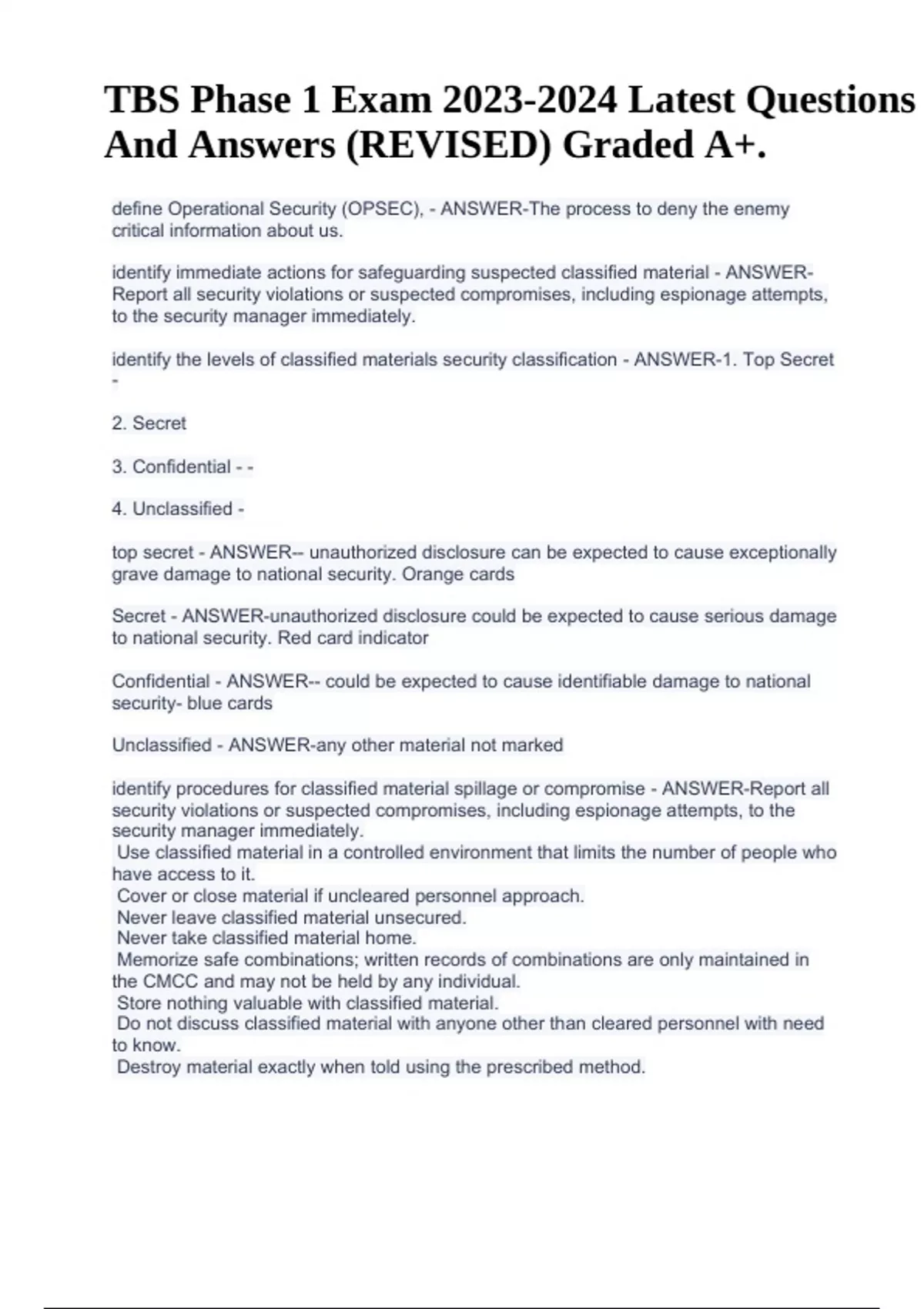 TBS Phase 1 Exam 2023-2024 Latest Questions And Answers (REVISED) Graded A+.

define Operational Security (OPSEC), - ANSWER-The process to deny the enemy critical information about us.

identify immediate actions for safeguarding suspected classified material - ANSWER-Report all security violations or suspected compromises, including espionage attempts, to the security manager immediately.

identify the levels of classified materials security classification - ANSWER-1. Top Secret -

2. Secret

3. Confidential - -

4. Unclassified -

top secret - ANSWER-- unauthorized disclosure can be expected to cause exceptionally grave damage to national security. Orange cards

Secret - ANSWER-unauthorized disclosure could be expected to cause serious damage to national security. Red card indicator

Confidential - ANSWER-- could be expected to cause identifiable damage to national security- blue cards

Unclassified - ANSWER-any other material not marked

identify procedures for classified material spillage or compromise - ANSWER-Report all security violations or suspected compromises, including espionage attempts, to the security manager immediately.
Use classified material in a controlled environment that limits the number of people who have access to it.
Cover or close material if uncleared personnel approach.
Never leave classified material unsecured.
Never take classified material home.
Memorize safe combinations; written records of combinations are only maintained in the CMCC and may not be held by any individual.
Store nothing valuable with classified material.
Do not discuss classified material with anyone other than cleared personnel with need to know.
Destroy material exactly when told using the prescribed method.